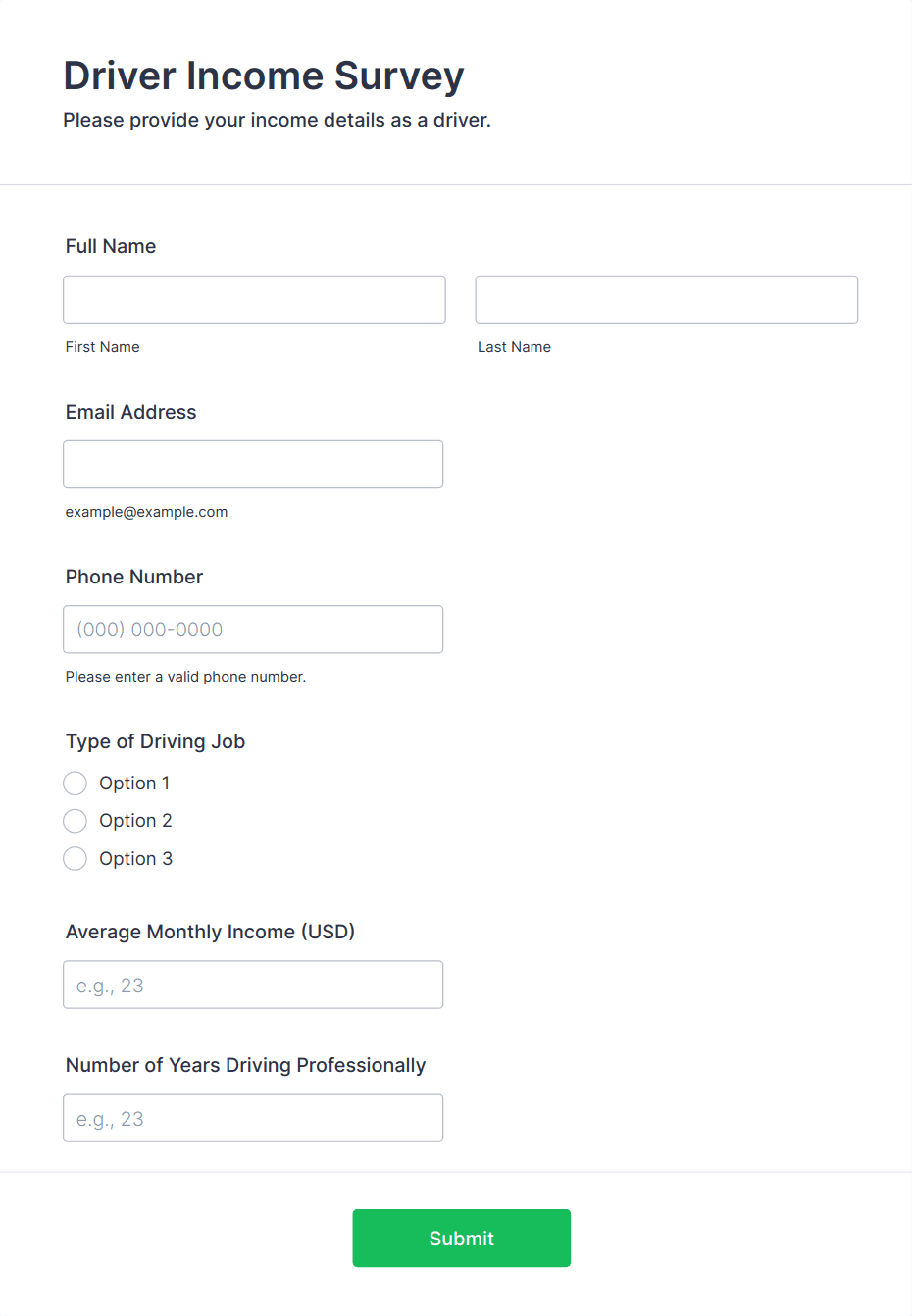 Driver Income Survey

Please provide your income details as a driver.

Full Name

First Name

Last Name

Email Address

example@example.com

Phone Number

(000) 000-0000

Please enter a valid phone number.

Type of Driving Job

Option 1

Option 2

Option 3

Average Monthly Income (USD)

e.g., 23

Number of Years Driving Professionally

e.g., 23

Submit